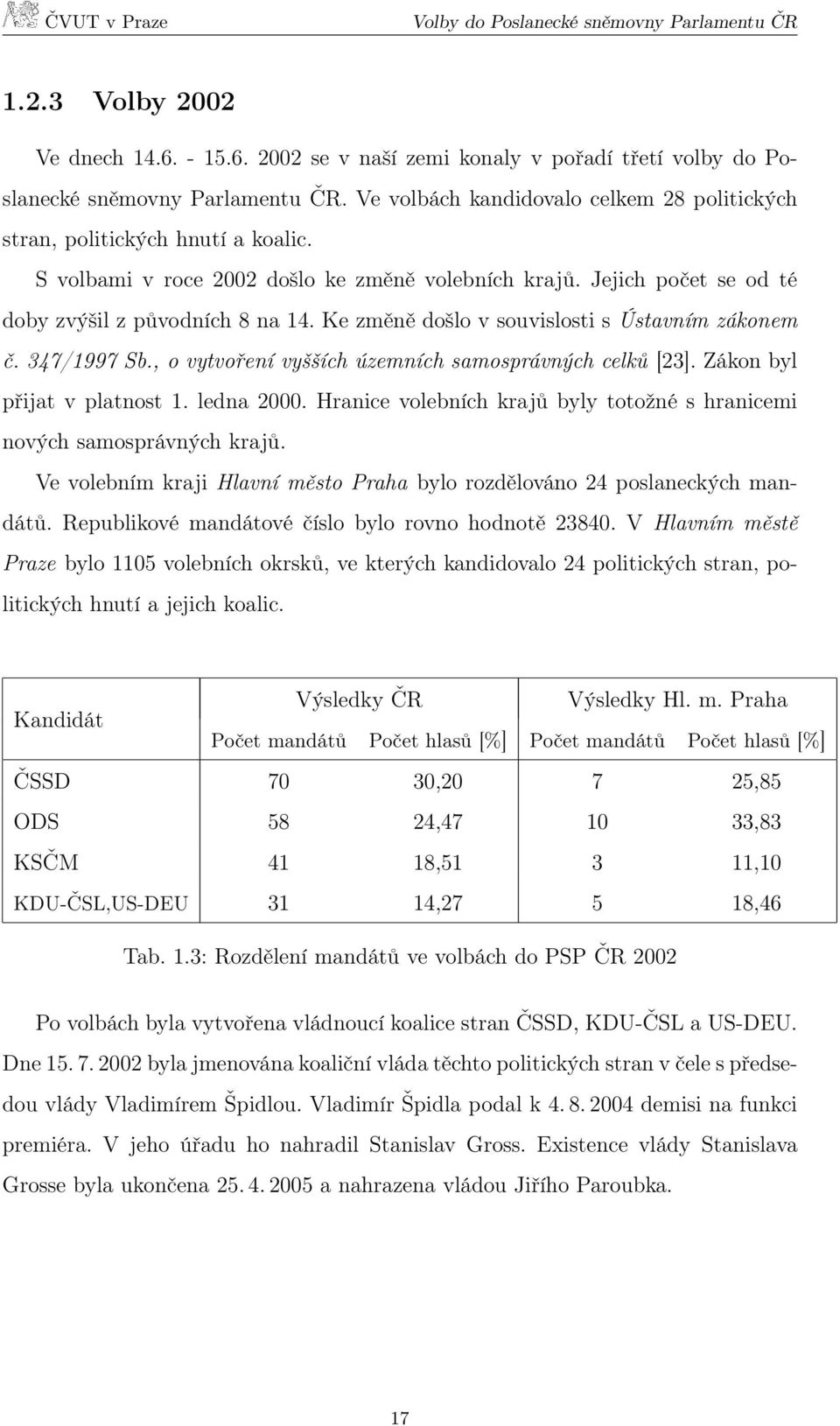 ČVUT v Praze Volby do Poslanecké sněmovny Parlamentu ČR

1.2.3 Volby 2002

Ve dnech 14.6. - 15.6. 2002 se v naší zemi konaly v pořadí třetí volby do Poslanecké sněmovny Parlamentu ČR. Ve volbách kandidovalo celkem 28 politických stran, politických hnutí a koalic.

S volbami v roce 2002 došlo ke změně volebních krajů. Jejich počet se od té doby zvýšil z původních 8 na 14. Ke změně došlo v souvislosti s Ústavním zákonem č. 347/1997 Sb., o vytvoření vyšších územních samosprávných celků [23]. Zákon byl přijat v platnost 1. ledna 2000. Hranice volebních krajů byly totožné s hranicemi nových samosprávných krajů.

Ve volebním kraji Hlavní město Praha bylo rozdělováno 24 poslaneckých mandátů. Republikové mandátové číslo bylo rovno hodnotě 23840. V Hlavním městě Praze bylo 1105 volebních okrsků, ve kterých kandidovalo 24 politických stran, politických hnutí a jejich koalic.

| Kandidát | Výsledky ČR Počet mandátů | Výsledky ČR Počet hlasů [%] | Výsledky Hl. m. Praha Počet mandátů | Výsledky Hl. m. Praha Počet hlasů [%] |
|---|---|---|---|---|
| ČSSD | 70 | 30,20 | 7 | 25,85 |
| ODS | 58 | 24,47 | 10 | 33,83 |
| KSČM | 41 | 18,51 | 3 | 11,10 |
| KDU-ČSL,US-DEU | 31 | 14,27 | 5 | 18,46 |

Tab. 1.3: Rozdělení mandátů ve volbách do PSP ČR 2002

Po volbách byla vytvořena vládnoucí koalice stran ČSSD, KDU-ČSL a US-DEU. Dne 15. 7. 2002 byla jmenována koaliční vláda těchto politických stran v čele s předsedou vlády Vladimírem Špidlou. Vladimír Špidla podal k 4. 8. 2004 demisi na funkci premiéra. V jeho úřadu ho nahradil Stanislav Gross. Existence vlády Stanislava Grosse byla ukončena 25. 4. 2005 a nahrazena vládou Jiřího Paroubka.

17